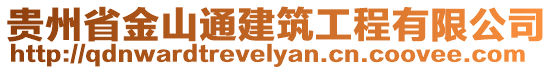 贵州省金山通建筑工程有限公司
http://qdnwardtrevelyan.cn.coovee.com